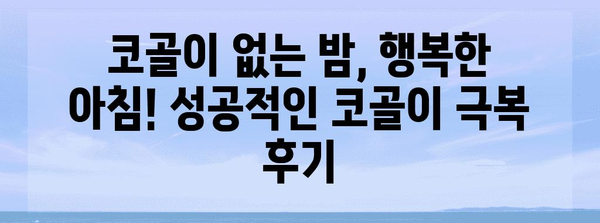 코골이 없는 밤, 행복한 아침! 성공적인 코골이 극복 후기